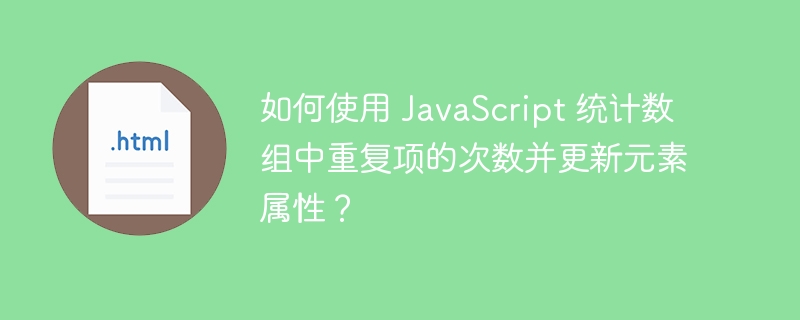 .html

如何使用 JavaScript 统计数组中重复项的次数并更新元素属性？